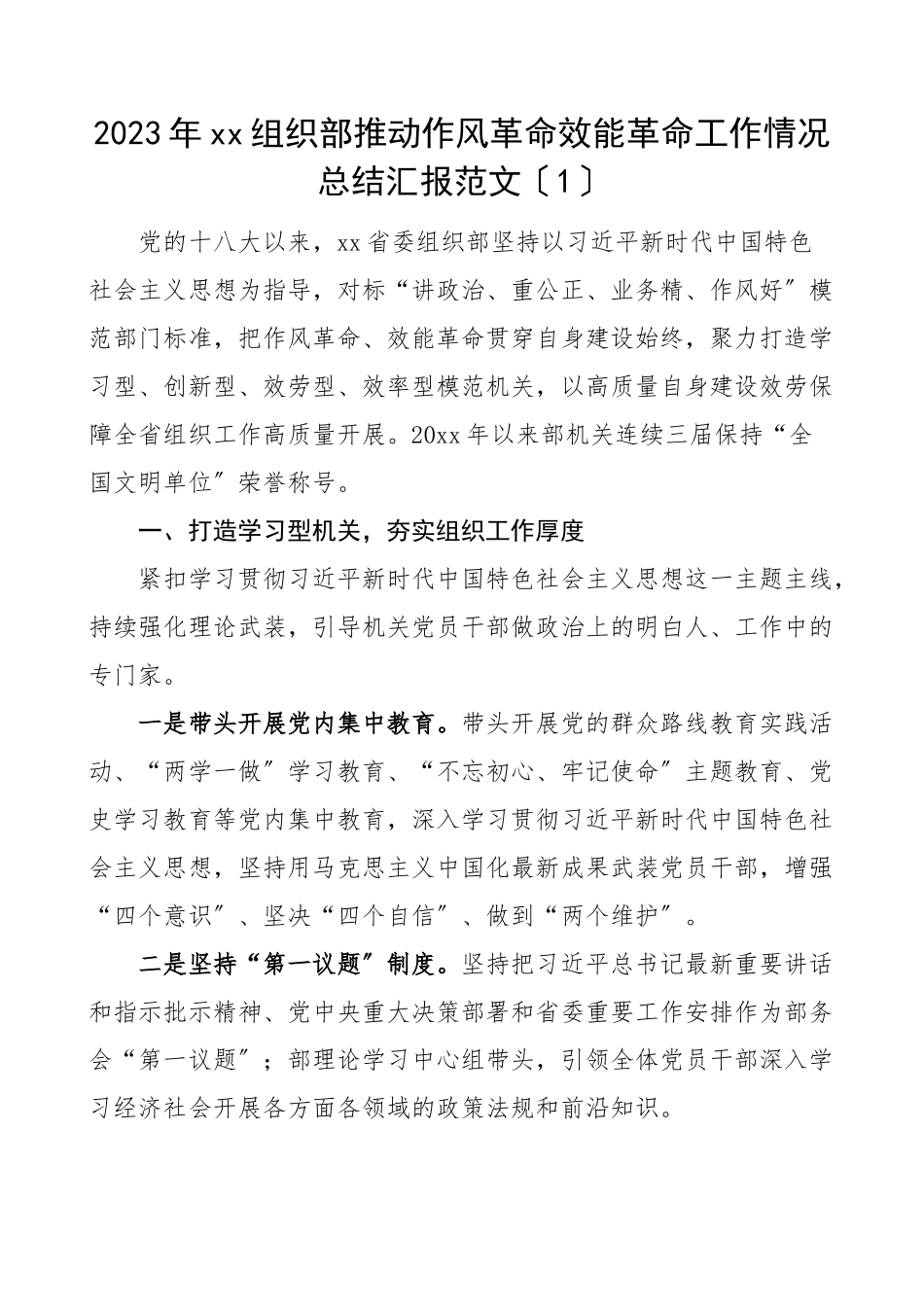 2023年xx组织部推动作风革命效能革命工作情况总结汇报范文〔1〕

党的十八大以来，xx省委组织部坚持以习近平新时代中国特色社会主义思想为指导，对标“讲政治、重公正、业务精、作风好”模范部门标准，把作风革命、效能革命贯穿自身建设始终，聚力打造学习型、创新型、效劳型、效率型模范机关，以高质量自身建设效劳保障全省组织工作高质量开展。20xx年以来部机关连续三届保持“全国文明单位”荣誉称号。

一、打造学习型机关，夯实组织工作厚度

紧扣学习贯彻习近平新时代中国特色社会主义思想这一主题主线，持续强化理论武装，引导机关党员干部做政治上的明白人、工作中的专门家。

一是带头开展党内集中教育。带头开展党的群众路线教育实践活动、“两学一做”学习教育、“不忘初心、牢记使命”主题教育、党史学习教育等党内集中教育，深入学习贯彻习近平新时代中国特色社会主义思想，坚持用马克思主义中国化最新成果武装党员干部，增强“四个意识”、坚决“四个自信”、做到“两个维护”。

二是坚持“第一议题”制度。坚持把习近平总书记最新重要讲话和指示批示精神、党中央重大决策部署和省委重要工作安排作为部务会“第一议题”；部理论学习中心组带头，引领全体党员干部深入学习经济社会开展各方面各领域的政策法规和前沿知识。